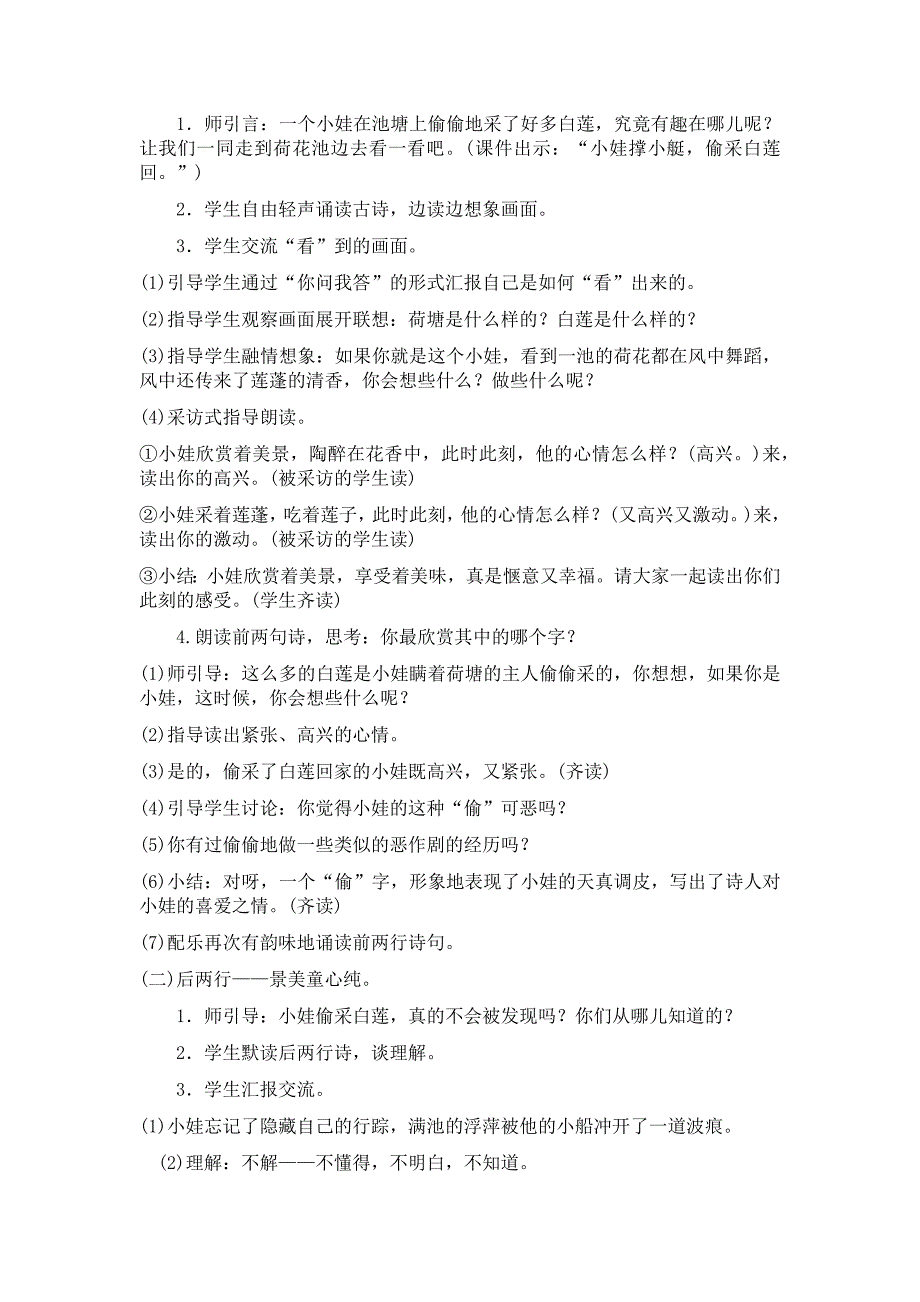 1．师引言：一个小娃在池塘上偷偷地采了好多白莲，究竟有趣在哪儿呢？让我们一同走到荷花池边去看一看吧。(课件出示：“小娃撑小艇，偷采白莲回。”)

2．学生自由轻声诵读古诗，边读边想象画面。

3．学生交流“看”到的画面。

(1)引导学生通过“你问我答”的形式汇报自己是如何“看”出来的。

(2)指导学生观察画面展开联想：荷塘是什么样的？白莲是什么样的？

(3)指导学生融情想象：如果你就是这个小娃，看到一池的荷花都在风中舞蹈，风中还传来了莲蓬的清香，你会想些什么？做些什么呢？

(4)采访式指导朗读。

①小娃欣赏着美景，陶醉在花香中，此时此刻，他的心情怎么样？(高兴。)来，读出你的高兴。(被采访的学生读)

②小娃采着莲蓬，吃着莲子，此时此刻，他的心情怎么样？(又高兴又激动。)来，读出你的激动。(被采访的学生读)

③小结：小娃欣赏着美景，享受着美味，真是惬意又幸福。请大家一起读出你们此刻的感受。(学生齐读)

4.朗读前两句诗，思考：你最欣赏其中的哪个字？

(1)师引导：这么多的白莲是小娃瞒着荷塘的主人偷偷采的，你想想，如果你是小娃，这时候，你会想些什么呢？

(2)指导读出紧张、高兴的心情。

(3)是的，偷采了白莲回家的小娃既高兴，又紧张。(齐读)

(4)引导学生讨论：你觉得小娃的这种“偷”可恶吗？

(5)你有过偷偷地做一些类似的恶作剧的经历吗？

(6)小结：对呀，一个“偷”字，形象地表现了小娃的天真调皮，写出了诗人对小娃的喜爱之情。(齐读)

(7)配乐再次有韵味地诵读前两行诗句。

(二)后两行——景美童心纯。

1．师引导：小娃偷采白莲，真的不会被发现吗？你们从哪儿知道的？

2．学生默读后两行诗，谈理解。

3．学生汇报交流。

(1)小娃忘记了隐藏自己的行踪，满池的浮萍被他的小船冲开了一道波痕。

(2)理解：不解——不懂得，不明白，不知道。